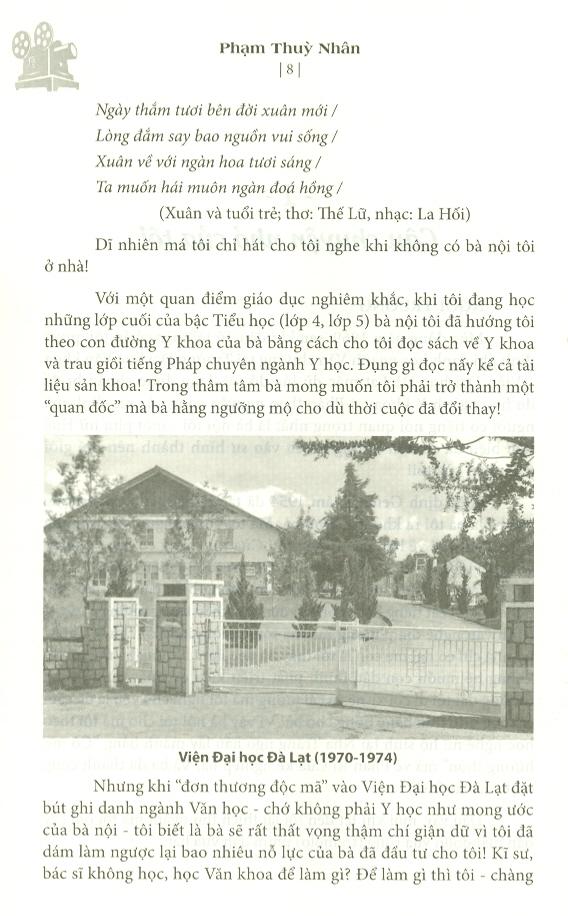 Phạm Thuỳ Nhân
| 8 |

Ngày thắm tươi bên đời xuân mới /
Lòng đắm say bao nguồn vui sống /
Xuân về với ngàn hoa tươi sáng /
Ta muốn hái muôn ngàn đoá hồng /
(Xuân và tuổi trẻ; thơ: Thế Lữ, nhạc: La Hối)

Dĩ nhiên má tôi chỉ hát cho tôi nghe khi không có bà nội tôi ở nhà!

Với một quan điểm giáo dục nghiêm khắc, khi tôi đang học những lớp cuối của bậc Tiểu học (lớp 4, lớp 5) bà nội tôi đã hướng tôi theo con đường Y khoa của bà bằng cách cho tôi đọc sách về Y khoa và trau giồi tiếng Pháp chuyên ngành Y học. Đụng gì đọc nấy kể cả tài liệu sản khoa! Trong thâm tâm bà mong muốn tôi phải trở thành một "quan đốc" mà bà hằng ngưỡng mộ cho dù thời cuộc đã đổi thay!

Viện Đại học Đà Lạt (1970-1974)

Nhưng khi "đơn thương độc mã" vào Viện Đại học Đà Lạt đặt bút ghi danh ngành Văn học - chớ không phải Y học như mong ước của bà nội - tôi biết là bà sẽ rất thất vọng thậm chí giận dữ vì tôi đã dám làm ngược lại bao nhiêu nỗ lực của bà đã đầu tư cho tôi! Kĩ sư, bác sĩ không học, học Văn khoa để làm gì? Để làm gì thì tôi - chàng